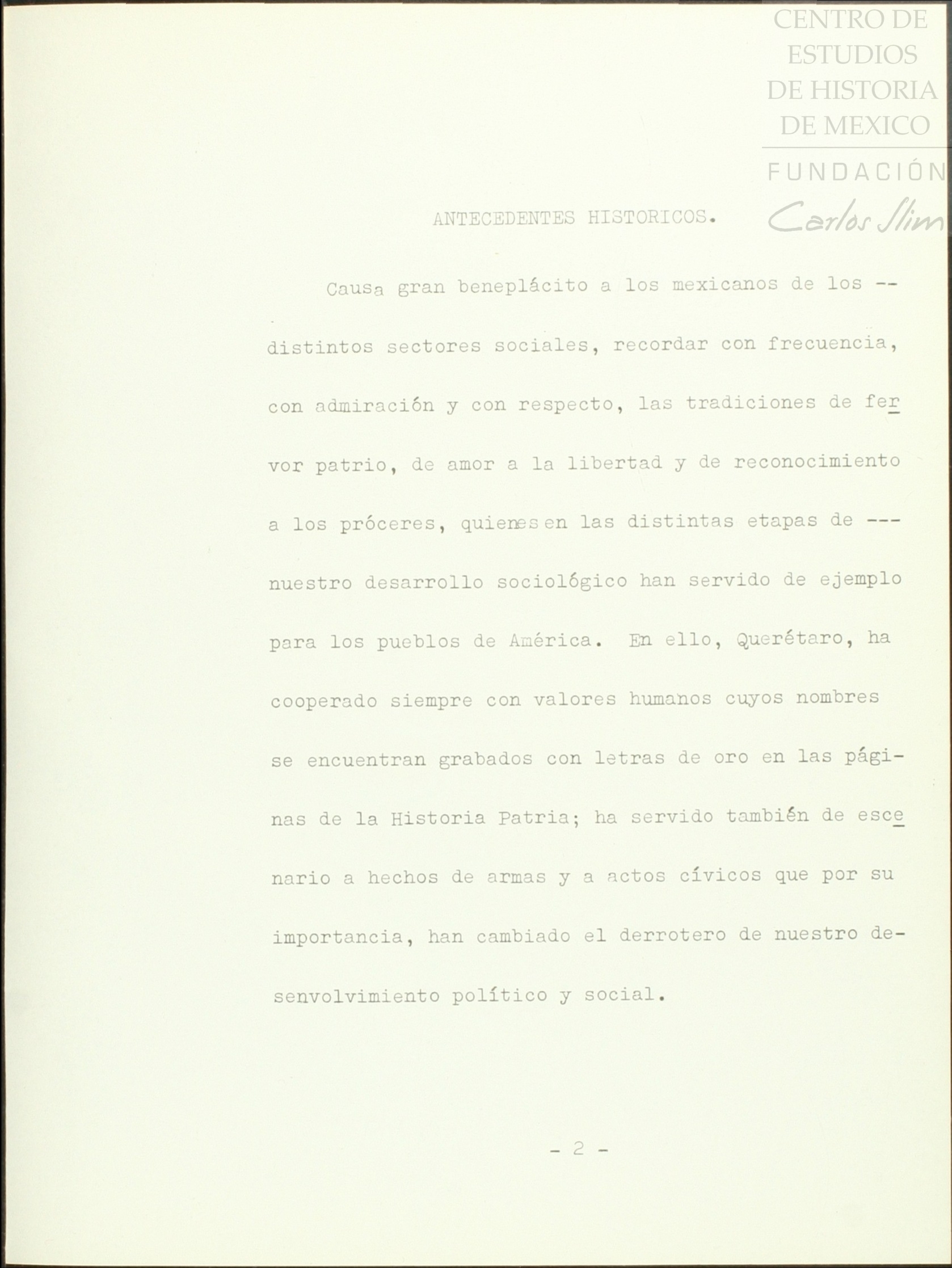 CENTRO DE ESTUDIOS DE HISTORIA DE MEXICO

FUNDACIÓN Carlos Slim

ANTECEDENTES HISTORICOS.

Causa gran beneplácito a los mexicanos de los -- distintos sectores sociales, recordar con frecuencia, con admiración y con respecto, las tradiciones de fervor patrio, de amor a la libertad y de reconocimiento a los próceres, quienes en las distintas etapas de --- nuestro desarrollo sociológico han servido de ejemplo para los pueblos de América. En ello, Querétaro, ha cooperado siempre con valores humanos cuyos nombres se encuentran grabados con letras de oro en las páginas de la Historia Patria; ha servido también de escenario a hechos de armas y a actos cívicos que por su importancia, han cambiado el derrotero de nuestro desenvolvimiento político y social.

- 2 -